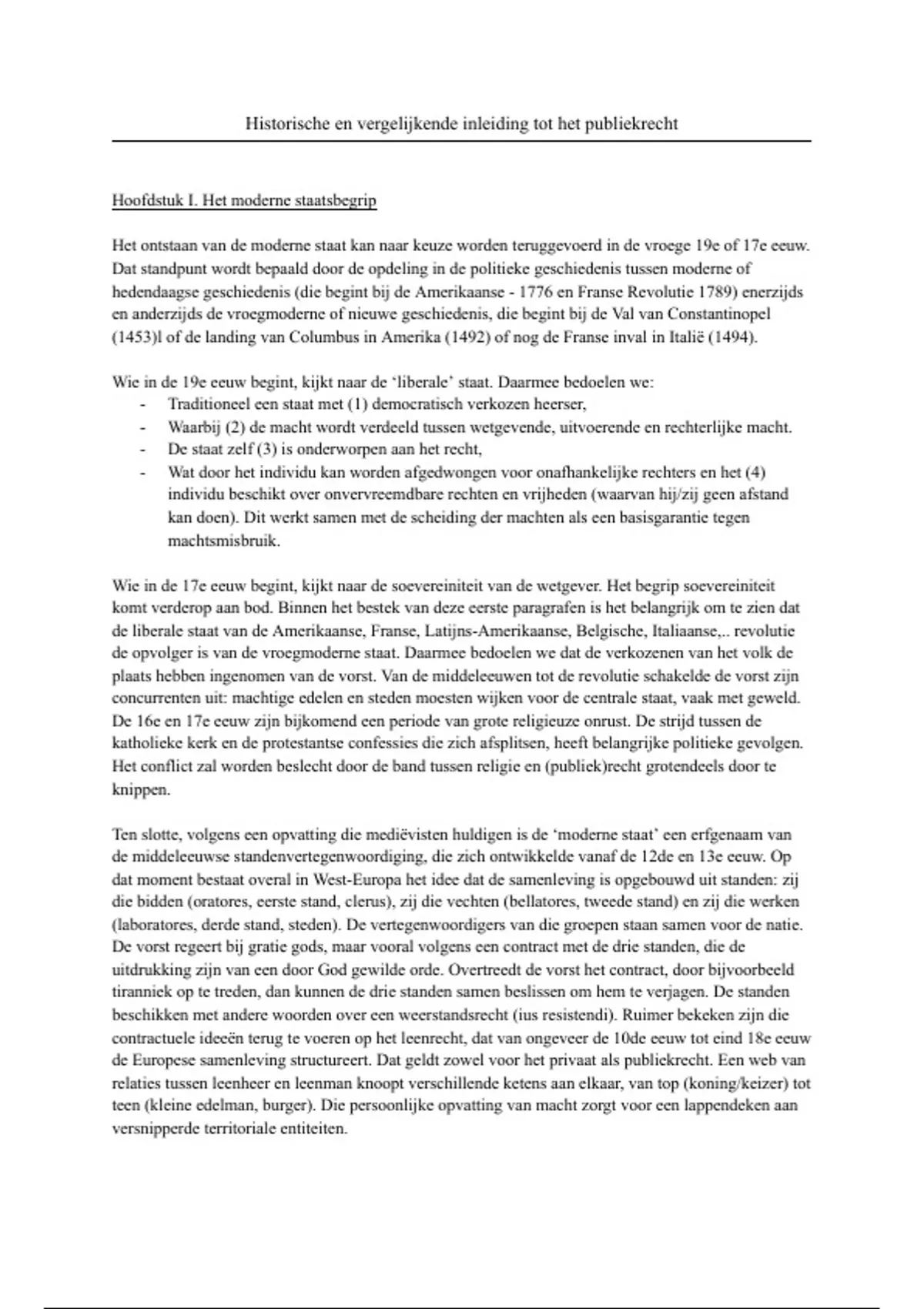 Historische en vergelijkende inleiding tot het publiekrecht

Hoofdstuk I. Het moderne staatsbegrip

Het ontstaan van de moderne staat kan naar keuze worden teruggevoerd in de vroege 19e of 17e eeuw. Dat standpunt wordt bepaald door de opdeling in de politieke geschiedenis tussen moderne of hedendaagse geschiedenis (die begint bij de Amerikaanse - 1776 en Franse Revolutie 1789) enerzijds en anderzijds de vroegmoderne of nieuwe geschiedenis, die begint bij de Val van Constantinopel (1453)l of de landing van Columbus in Amerika (1492) of nog de Franse inval in Italië (1494).

Wie in de 19e eeuw begint, kijkt naar de 'liberale' staat. Daarmee bedoelen we:
- Traditioneel een staat met (1) democratisch verkozen heerser,
- Waarbij (2) de macht wordt verdeeld tussen wetgevende, uitvoerende en rechterlijke macht.
- De staat zelf (3) is onderworpen aan het recht,
- Wat door het individu kan worden afgedwongen voor onafhankelijke rechters en het (4) individu beschikt over onvervreemdbare rechten en vrijheden (waarvan hij/zij geen afstand kan doen). Dit werkt samen met de scheiding der machten als een basisgarantie tegen machtsmisbruik.

Wie in de 17e eeuw begint, kijkt naar de soevereiniteit van de wetgever. Het begrip soevereiniteit komt verderop aan bod. Binnen het bestek van deze eerste paragrafen is het belangrijk om te zien dat de liberale staat van de Amerikaanse, Franse, Latijns-Amerikaanse, Belgische, Italiaanse,.. revolutie de opvolger is van de vroegmoderne staat. Daarmee bedoelen we dat de verkozenen van het volk de plaats hebben ingenomen van de vorst. Van de middeleeuwen tot de revolutie schakelde de vorst zijn concurrenten uit: machtige edelen en steden moesten wijken voor de centrale staat, vaak met geweld. De 16e en 17e eeuw zijn bijkomend een periode van grote religieuze onrust. De strijd tussen de katholieke kerk en de protestantse confessies die zich afsplitsen, heeft belangrijke politieke gevolgen. Het conflict zal worden beslecht door de band tussen religie en (publiek)recht grotendeels door te knippen.

Ten slotte, volgens een opvatting die mediëvisten huldigen is de 'moderne staat' een erfgenaam van de middeleeuwse standenvertegenwoordiging, die zich ontwikkelde vanaf de 12de en 13e eeuw. Op dat moment bestaat overal in West-Europa het idee dat de samenleving is opgebouwd uit standen: zij die bidden (oratores, eerste stand, clerus), zij die vechten (bellatores, tweede stand) en zij die werken (laboratores, derde stand, steden). De vertegenwoordigers van die groepen staan samen voor de natie. De vorst regeert bij gratie gods, maar vooral volgens een contract met de drie standen, die de uitdrukking zijn van een door God gewilde orde. Overtreedt de vorst het contract, door bijvoorbeeld tiranniek op te treden, dan kunnen de drie standen samen beslissen om hem te verjagen. De standen beschikken met andere woorden over een weerstandsrecht (ius resistendi). Ruimer bekeken zijn die contractuele ideeën terug te voeren op het leenrecht, dat van ongeveer de 10de eeuw tot eind 18e eeuw de Europese samenleving structureert. Dat geldt zowel voor het privaat als publiekrecht. Een web van relaties tussen leenheer en leenman knoopt verschillende ketens aan elkaar, van top (koning/keizer) tot teen (kleine edelman, burger). Die persoonlijke opvatting van macht zorgt voor een lappendeken aan versnipperde territoriale entiteiten.